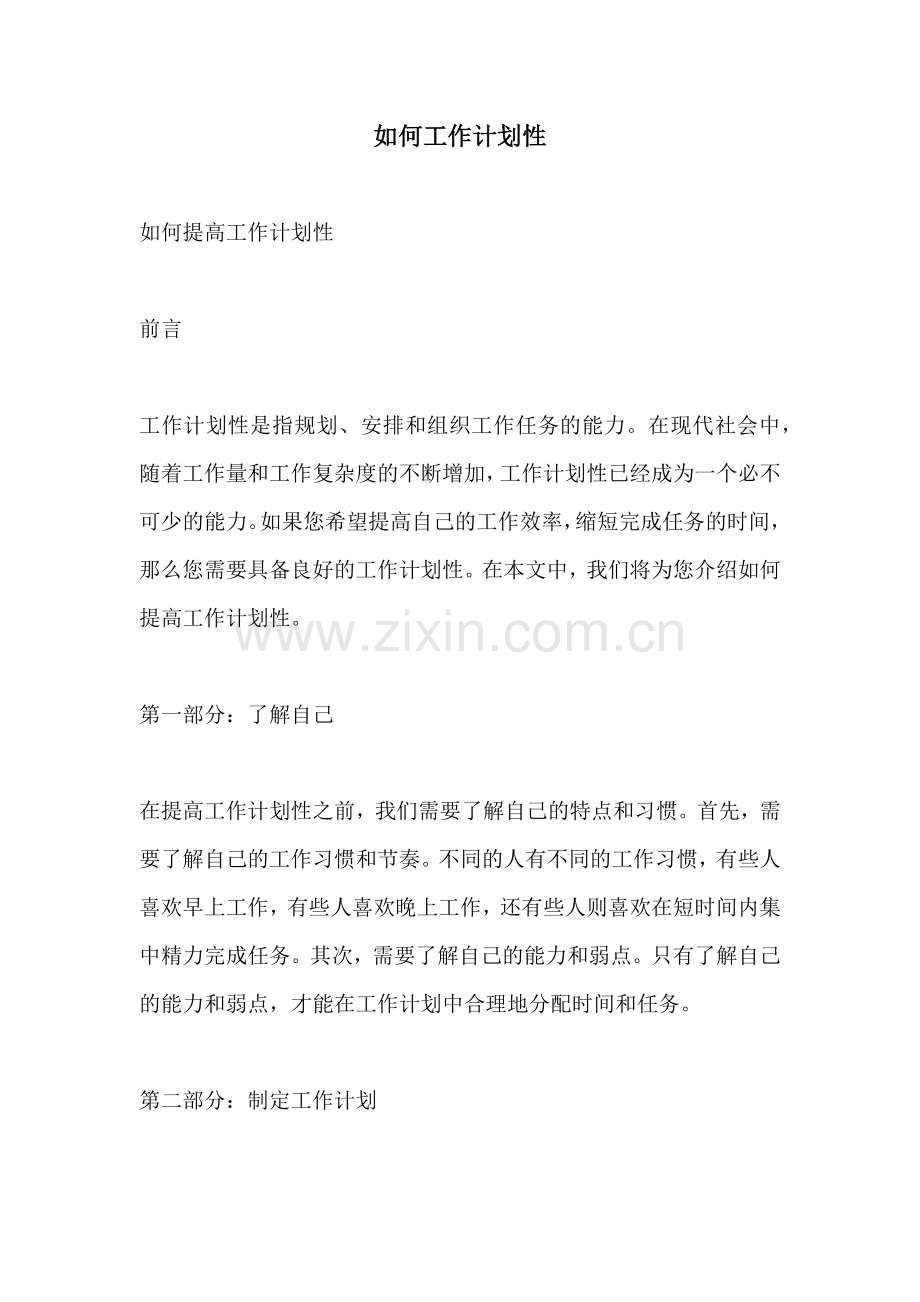 如何工作计划性

如何提高工作计划性

前言

工作计划性是指规划、安排和组织工作任务的能力。在现代社会中，随着工作量和工作复杂度的不断增加，工作计划性已经成为一个必不可少的能力。如果您希望提高自己的工作效率，缩短完成任务的时间，那么您需要具备良好的工作计划性。在本文中，我们将为您介绍如何提高工作计划性。

www.zixin.com.cn

第一部分：了解自己

在提高工作计划性之前，我们需要了解自己的特点和习惯。首先，需要了解自己的工作习惯和节奏。不同的人有不同的工作习惯，有些人喜欢早上工作，有些人喜欢晚上工作，还有些人则喜欢在短时间内集中精力完成任务。其次，需要了解自己的能力和弱点。只有了解自己的能力和弱点，才能在工作计划中合理地分配时间和任务。

第二部分：制定工作计划